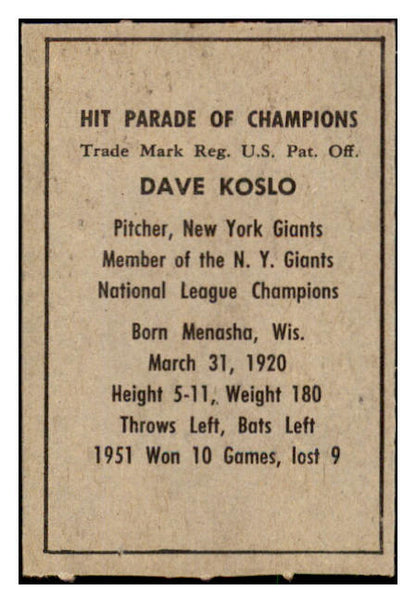 HIT PARADE OF CHAMPIONS
Trade Mark Reg. U.S. Pat. Off.

DAVE KOSLO

Pitcher, New York Giants
Member of the N. Y. Giants
National League Champions

Born Menasha, Wis.
March 31, 1920
Height 5-11, Weight 180
Throws Left, Bats Left
1951 Won 10 Games, lost 9